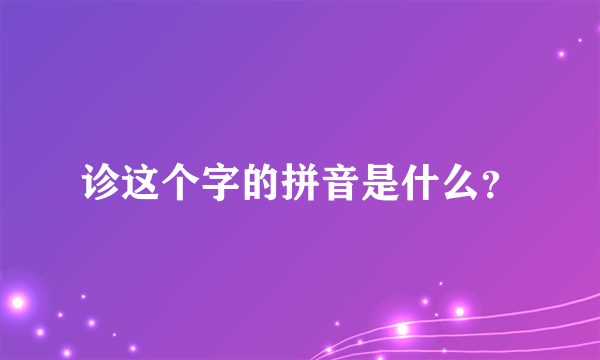 诊这个字的拼音是什么?